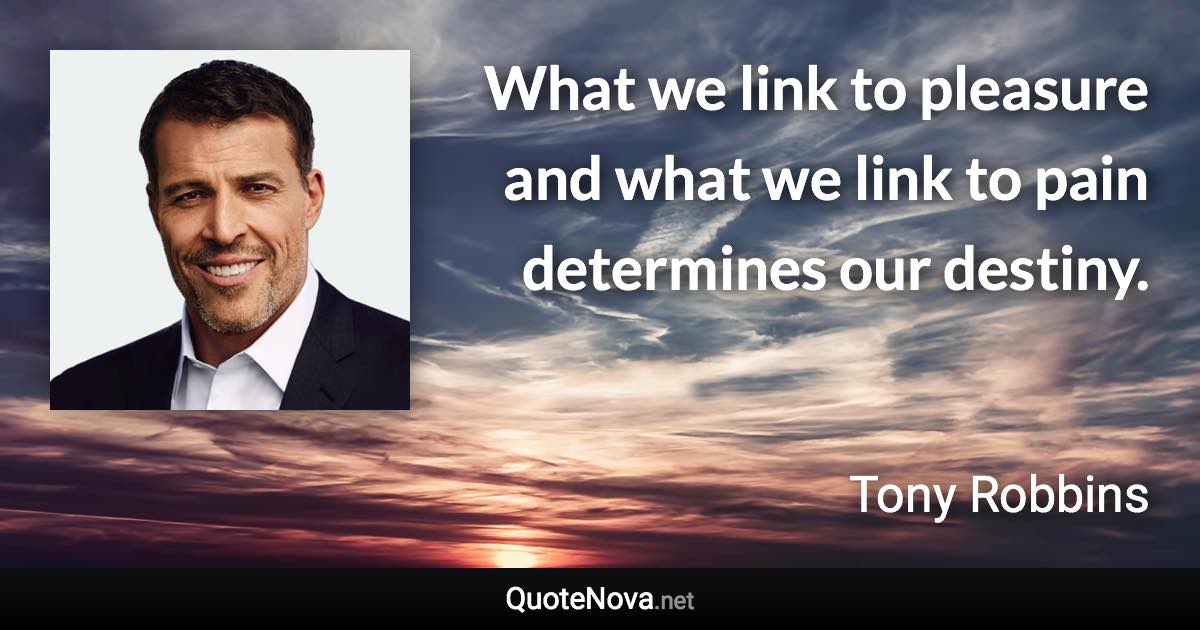 What we link to pleasure and what we link to pain determines our destiny.

Tony Robbins

QuoteNova.net